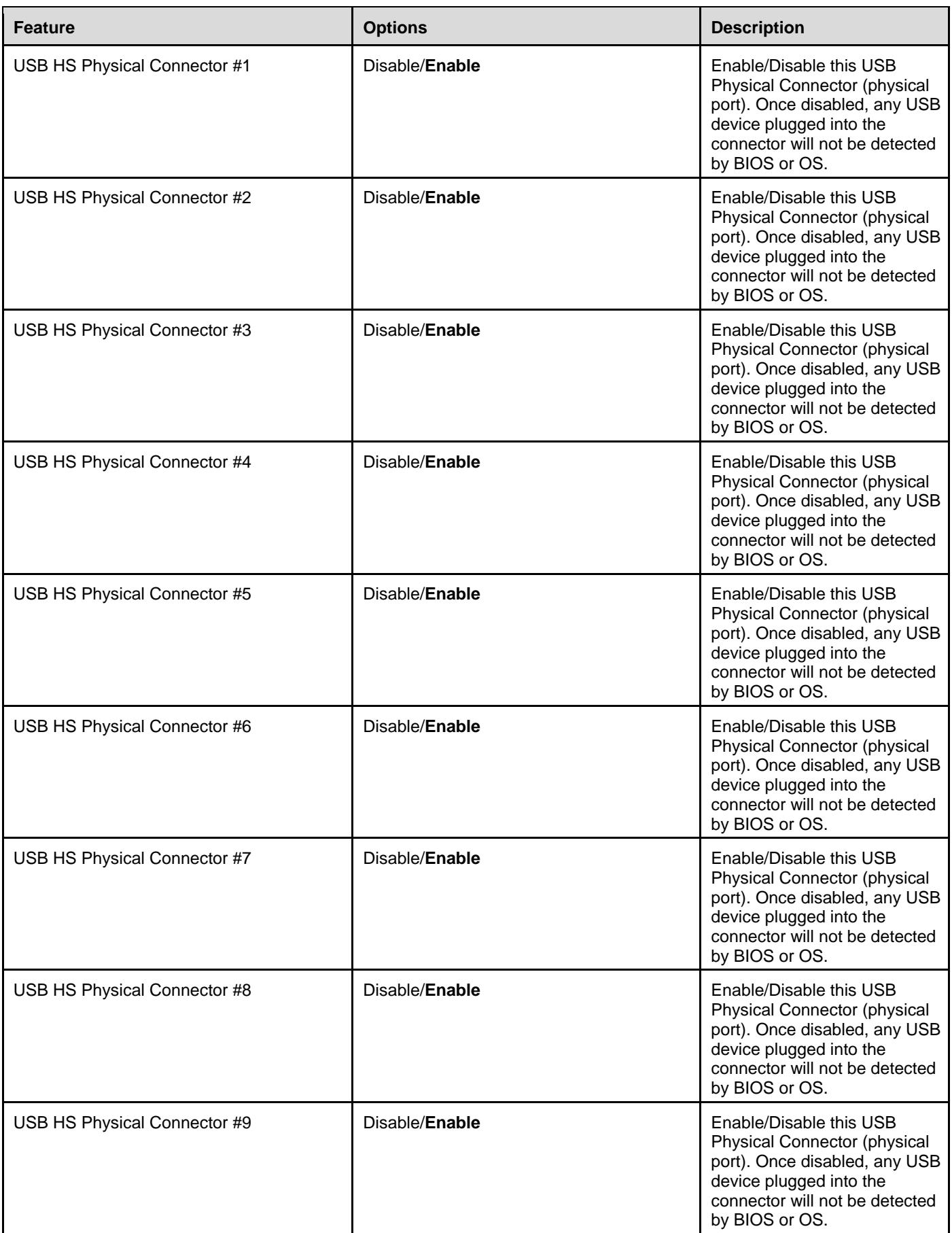 | Feature | Options | Description |
|---|---|---|
| USB HS Physical Connector #1 | Disable/Enable | Enable/Disable this USB Physical Connector (physical port). Once disabled, any USB device plugged into the connector will not be detected by BIOS or OS. |
| USB HS Physical Connector #2 | Disable/Enable | Enable/Disable this USB Physical Connector (physical port). Once disabled, any USB device plugged into the connector will not be detected by BIOS or OS. |
| USB HS Physical Connector #3 | Disable/Enable | Enable/Disable this USB Physical Connector (physical port). Once disabled, any USB device plugged into the connector will not be detected by BIOS or OS. |
| USB HS Physical Connector #4 | Disable/Enable | Enable/Disable this USB Physical Connector (physical port). Once disabled, any USB device plugged into the connector will not be detected by BIOS or OS. |
| USB HS Physical Connector #5 | Disable/Enable | Enable/Disable this USB Physical Connector (physical port). Once disabled, any USB device plugged into the connector will not be detected by BIOS or OS. |
| USB HS Physical Connector #6 | Disable/Enable | Enable/Disable this USB Physical Connector (physical port). Once disabled, any USB device plugged into the connector will not be detected by BIOS or OS. |
| USB HS Physical Connector #7 | Disable/Enable | Enable/Disable this USB Physical Connector (physical port). Once disabled, any USB device plugged into the connector will not be detected by BIOS or OS. |
| USB HS Physical Connector #8 | Disable/Enable | Enable/Disable this USB Physical Connector (physical port). Once disabled, any USB device plugged into the connector will not be detected by BIOS or OS. |
| USB HS Physical Connector #9 | Disable/Enable | Enable/Disable this USB Physical Connector (physical port). Once disabled, any USB device plugged into the connector will not be detected by BIOS or OS. |